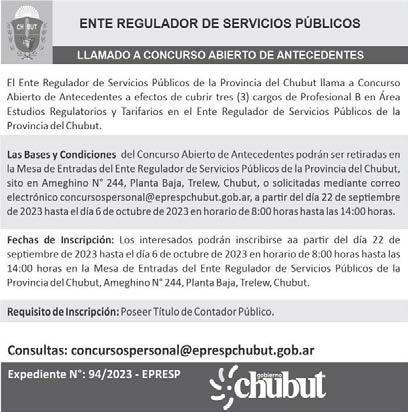 CHUBUT

ENTE REGULADOR DE SERVICIOS PÚBLICOS

LLAMADO A CONCURSO ABIERTO DE ANTECEDENTES

El Ente Regulador de Servicios Públicos de la Provincia del Chubut llama a Concurso Abierto de Antecedentes a efectos de cubrir tres (3) cargos de Profesional B en Área Estudios Regulatorios y Tarifarios en el Ente Regulador de Servicios Públicos de la Provincia del Chubut.

Las Bases y Condiciones del Concurso Abierto de Antecedentes podrán ser retiradas en la Mesa de Entradas del Ente Regulador de Servicios Públicos de la Provincia del Chubut, sito en Ameghino N° 244, Planta Baja, Trelew, Chubut, o solicitadas mediante correo electrónico concursospersonal@eprespchubut.gob.ar, a partir del día 22 de septiembre de 2023 hasta el día 6 de octubre de 2023 en horario de 8:00 horas hasta las 14:00 horas.

Fechas de Inscripción: Los interesados podrán inscribirse aa partir del día 22 de septiembre de 2023 hasta el día 6 de octubre de 2023 en horario de 8:00 horas hasta las 14:00 horas en la Mesa de Entradas del Ente Regulador de Servicios Públicos de la Provincia del Chubut, Ameghino N° 244, Planta Baja, Trelew, Chubut.

Requisito de Inscripción: Poseer Título de Contador Público.

Consultas: concursospersonal@eprespchubut.gob.ar

Expediente N°: 94/2023 - EPRESP

gobierno chubut